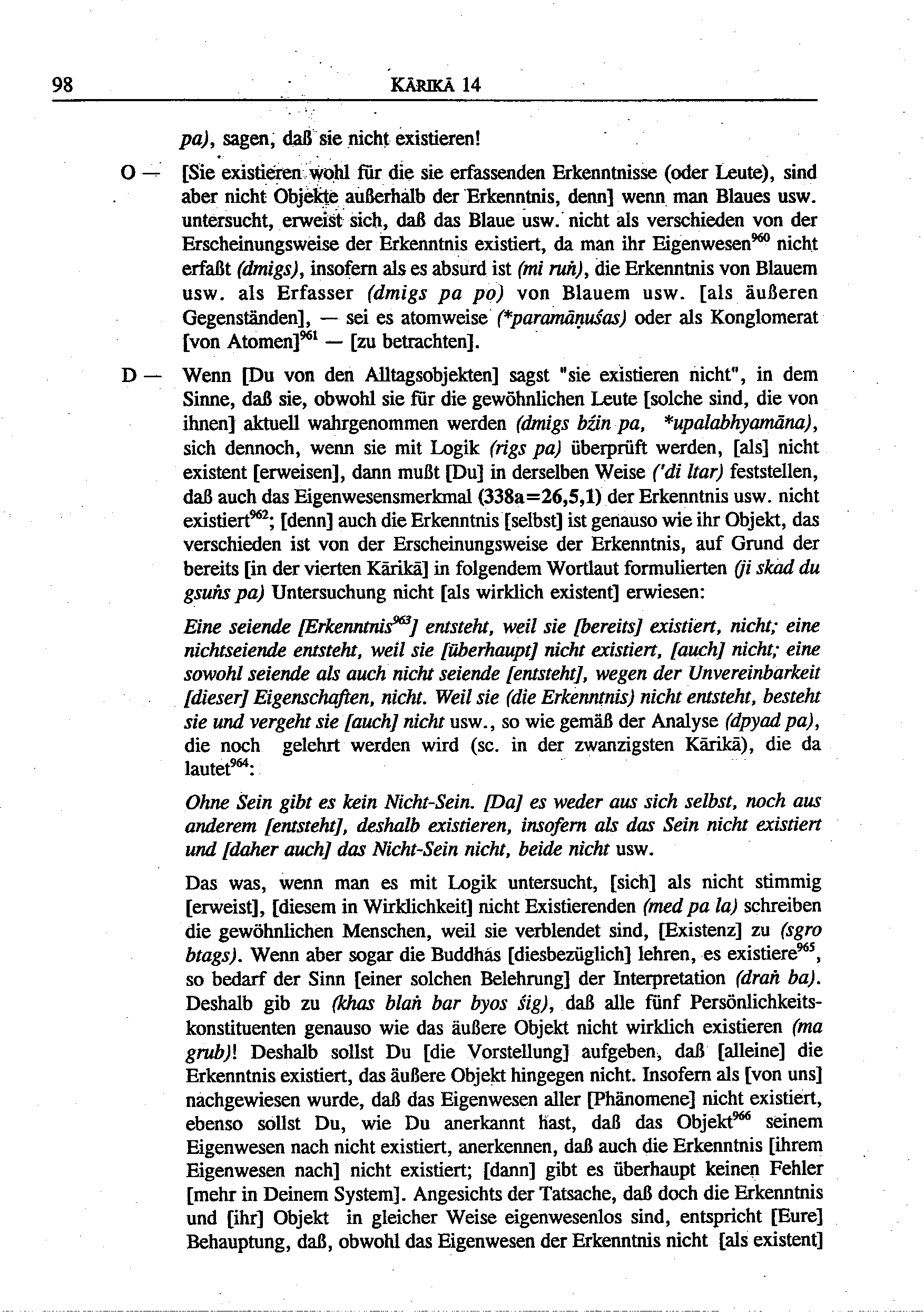 98 KĀRIKĀ 14

pa), sagen, daß sie nicht existieren!

O — [Sie existieren wohl für die sie erfassenden Erkenntnisse (oder Leute), sind aber nicht Objekte außerhalb der Erkenntnis, denn] wenn man Blaues usw. untersucht, erweist sich, daß das Blaue usw. nicht als verschieden von der Erscheinungsweise der Erkenntnis existiert, da man ihr Eigenwesen$^{960}$ nicht erfaßt (dmigs), insofern als es absurd ist (mi ruṅ), die Erkenntnis von Blauem usw. als Erfasser (dmigs pa po) von Blauem usw. [als äußeren Gegenständen], — sei es atomweise (*paramāṇuśas) oder als Konglomerat [von Atomen]$^{961}$ — [zu betrachten].

D — Wenn [Du von den Alltagsobjekten] sagst "sie existieren nicht", in dem Sinne, daß sie, obwohl sie für die gewöhnlichen Leute [solche sind, die von ihnen] aktuell wahrgenommen werden (dmigs bźin pa, *upalabhyamāna), sich dennoch, wenn sie mit Logik (rigs pa) überprüft werden, [als] nicht existent [erweisen], dann mußt [Du] in derselben Weise ('di ltar) feststellen, daß auch das Eigenwesensmerkmal (338a=26,5,1) der Erkenntnis usw. nicht existiert$^{962}$; [denn] auch die Erkenntnis [selbst] ist genauso wie ihr Objekt, das verschieden ist von der Erscheinungsweise der Erkenntnis, auf Grund der bereits [in der vierten Kārikā] in folgendem Wortlaut formulierten (ji skad du gsuṅs pa) Untersuchung nicht [als wirklich existent] erwiesen:

Eine seiende [Erkenntnis$^{963}$] entsteht, weil sie [bereits] existiert, nicht; eine nichtseiende entsteht, weil sie [überhaupt] nicht existiert, [auch] nicht; eine sowohl seiende als auch nicht seiende [entsteht], wegen der Unvereinbarkeit [dieser] Eigenschaften, nicht. Weil sie (die Erkenntnis) nicht entsteht, besteht sie und vergeht sie [auch] nicht usw., so wie gemäß der Analyse (dpyad pa), die noch gelehrt werden wird (sc. in der zwanzigsten Kārikā), die da lautet$^{964}$:

Ohne Sein gibt es kein Nicht-Sein. [Da] es weder aus sich selbst, noch aus anderem [entsteht], deshalb existieren, insofern als das Sein nicht existiert und [daher auch] das Nicht-Sein nicht, beide nicht usw.

Das was, wenn man es mit Logik untersucht, [sich] als nicht stimmig [erweist], [diesem in Wirklichkeit] nicht Existierenden (med pa la) schreiben die gewöhnlichen Menschen, weil sie verblendet sind, [Existenz] zu (sgro btags). Wenn aber sogar die Buddhas [diesbezüglich] lehren, es existiere$^{965}$, so bedarf der Sinn [einer solchen Belehrung] der Interpretation (draṅ ba). Deshalb gib zu (khas blaṅ bar byos śig), daß alle fünf Persönlichkeitskonstituenten genauso wie das äußere Objekt nicht wirklich existieren (ma grub)! Deshalb sollst Du [die Vorstellung] aufgeben, daß [alleine] die Erkenntnis existiert, das äußere Objekt hingegen nicht. Insofern als [von uns] nachgewiesen wurde, daß das Eigenwesen aller [Phänomene] nicht existiert, ebenso sollst Du, wie Du anerkannt hast, daß das Objekt$^{966}$ seinem Eigenwesen nach nicht existiert, anerkennen, daß auch die Erkenntnis [ihrem Eigenwesen nach] nicht existiert; [dann] gibt es überhaupt keinen Fehler [mehr in Deinem System]. Angesichts der Tatsache, daß doch die Erkenntnis und [ihr] Objekt in gleicher Weise eigenwesenlos sind, entspricht [Eure] Behauptung, daß, obwohl das Eigenwesen der Erkenntnis nicht [als existent]